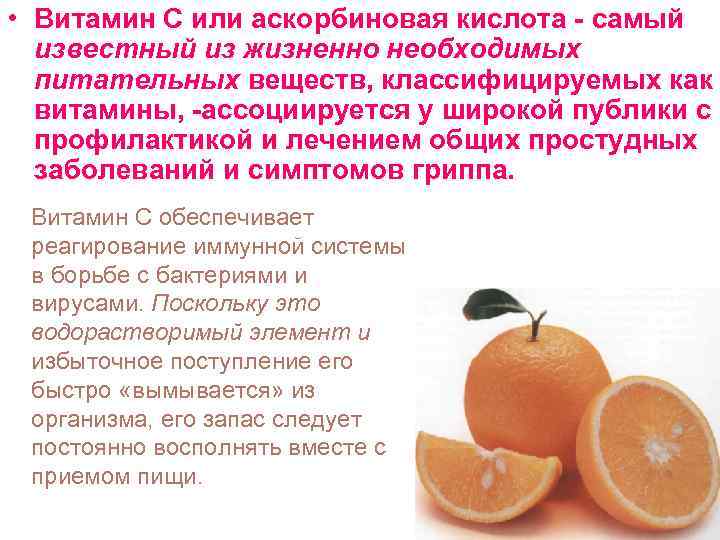 • Витамин С или аскорбиновая кислота - самый известный из жизненно необходимых питательных веществ, классифицируемых как витамины, -ассоциируется у широкой публики с профилактикой и лечением общих простудных заболеваний и симптомов гриппа.

Витамин С обеспечивает реагирование иммунной системы в борьбе с бактериями и вирусами. Поскольку это водорастворимый элемент и избыточное поступление его быстро «вымывается» из организма, его запас следует постоянно восполнять вместе с приемом пищи.